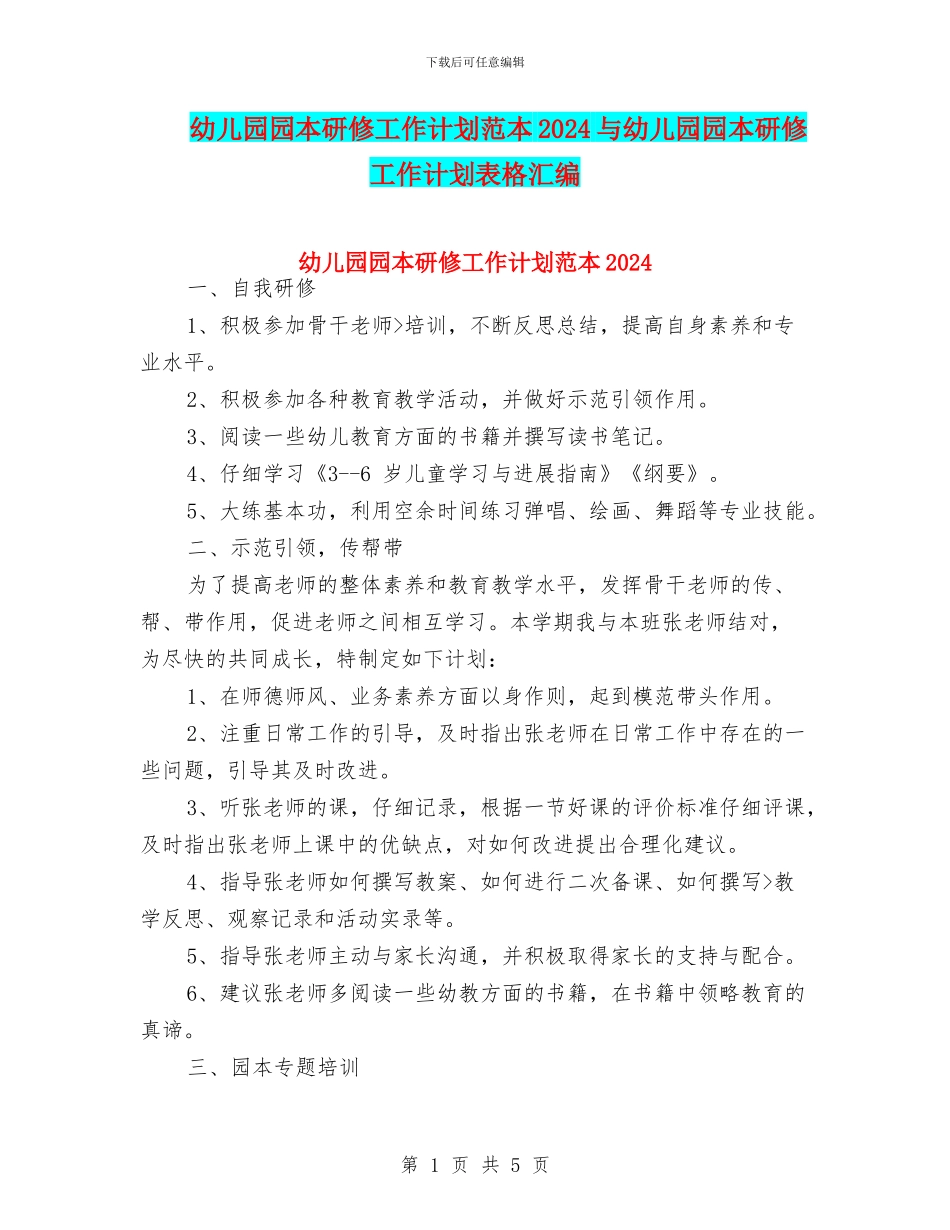 下载后可任意编辑

幼儿园园本研修工作计划范本2024与幼儿园园本研修工作计划表格汇编

幼儿园园本研修工作计划范本2024

一、自我研修

1、积极参加骨干老师>培训，不断反思总结，提高自身素养和专业水平。

2、积极参加各种教育教学活动，并做好示范引领作用。

3、阅读一些幼儿教育方面的书籍并撰写读书笔记。

4、仔细学习《3--6 岁儿童学习与进展指南》《纲要》。

5、大练基本功，利用空余时间练习弹唱、绘画、舞蹈等专业技能。

二、示范引领，传帮带

为了提高老师的整体素养和教育教学水平，发挥骨干老师的传、帮、带作用，促进老师之间相互学习。本学期我与本班张老师结对，为尽快的共同成长，特制定如下计划：

1、在师德师风、业务素养方面以身作则，起到模范带头作用。

2、注重日常工作的引导，及时指出张老师在日常工作中存在的一些问题，引导其及时改进。

3、听张老师的课，仔细记录，根据一节好课的评价标准仔细评课，及时指出张老师上课中的优缺点，对如何改进提出合理化建议。

4、指导张老师如何撰写教案、如何进行二次备课、如何撰写>教学反思、观察记录和活动实录等。

5、指导张老师主动与家长沟通，并积极取得家长的支持与配合。

6、建议张老师多阅读一些幼教方面的书籍，在书籍中领略教育的真谛。

三、园本专题培训

第 1 页 共 5 页